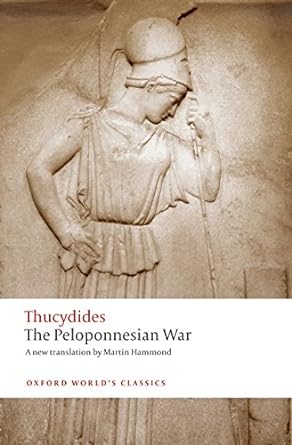 Thucydides
The Peloponnesian War
A new translation by Martin Hammond

OXFORD WORLD'S CLASSICS